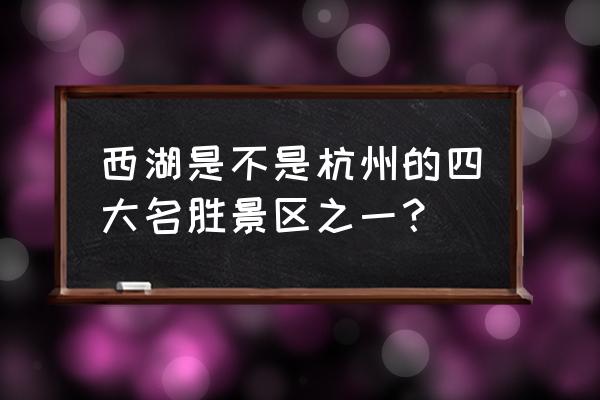 西湖是不是杭州的四大名胜景区之一？